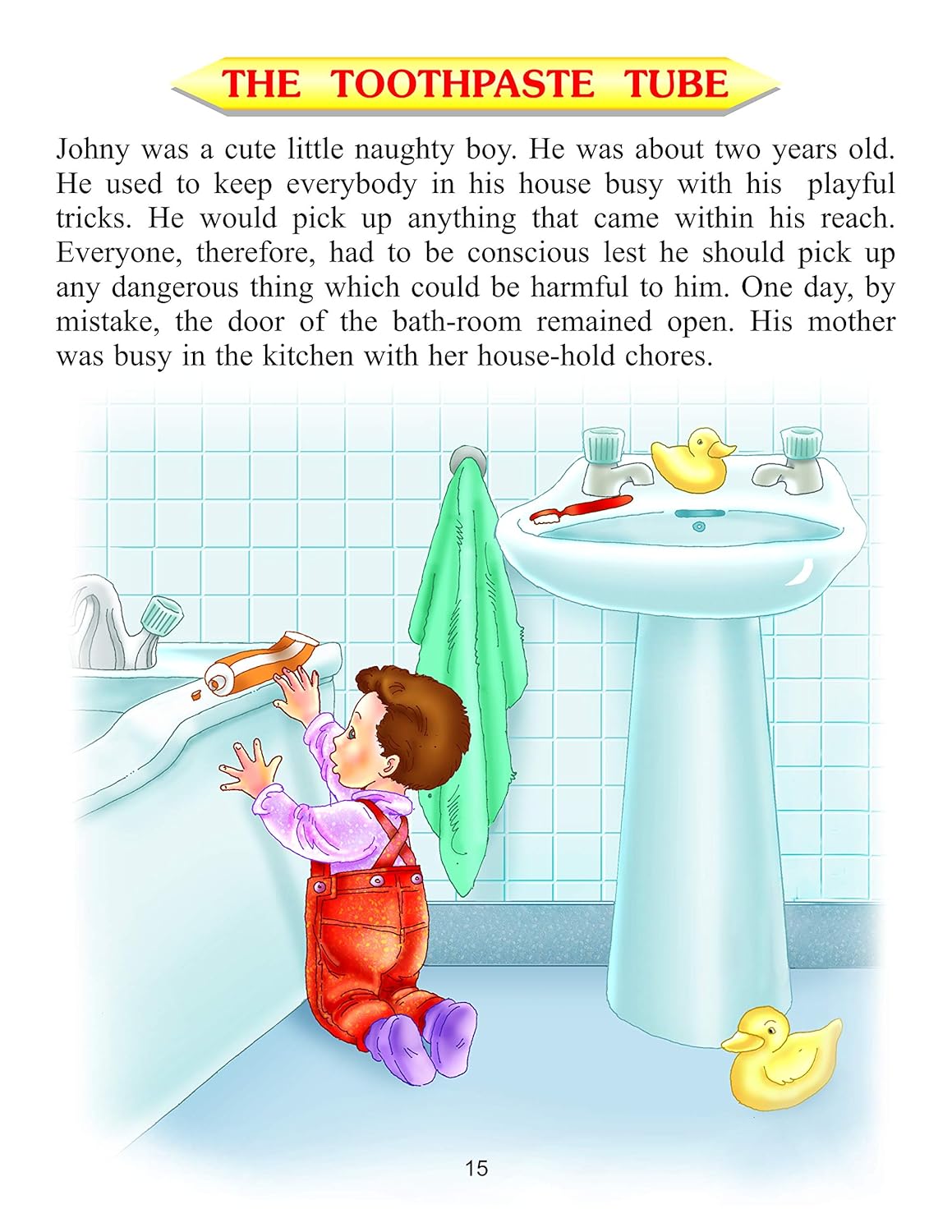 THE TOOTHPASTE TUBE

Johny was a cute little naughty boy. He was about two years old. He used to keep everybody in his house busy with his playful tricks. He would pick up anything that came within his reach. Everyone, therefore, had to be conscious lest he should pick up any dangerous thing which could be harmful to him. One day, by mistake, the door of the bath-room remained open. His mother was busy in the kitchen with her house-hold chores.

15